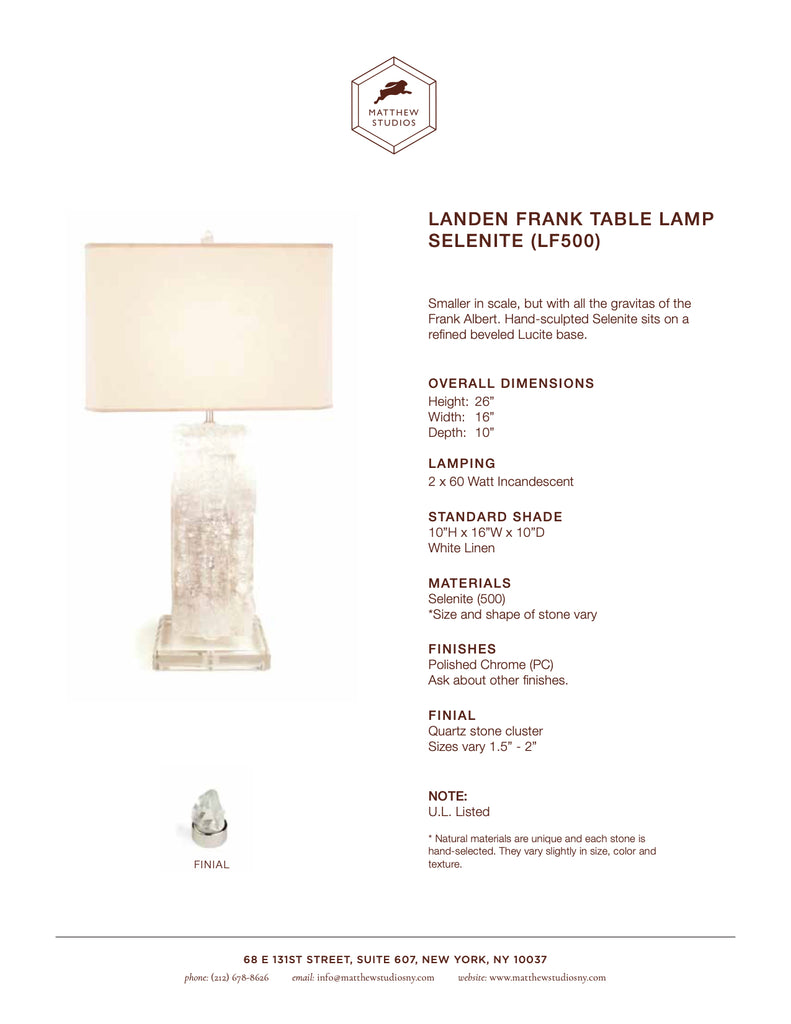 MATTHEW STUDIOS

LANDEN FRANK TABLE LAMP
SELENITE (LF500)

Smaller in scale, but with all the gravitas of the Frank Albert. Hand-sculpted Selenite sits on a refined beveled Lucite base.

OVERALL DIMENSIONS
Height: 26"
Width: 16"
Depth: 10"

LAMPING
2 x 60 Watt Incandescent

STANDARD SHADE
10"H x 16"W x 10"D
White Linen

MATERIALS
Selenite (500)
*Size and shape of stone vary

FINISHES
Polished Chrome (PC)
Ask about other finishes.

FINIAL
Quartz stone cluster
Sizes vary 1.5" - 2"

NOTE:
U.L. Listed

* Natural materials are unique and each stone is hand-selected. They vary slightly in size, color and texture.

FINIAL

68 E 131ST STREET, SUITE 607, NEW YORK, NY 10037
phone: (212) 678-8626 email: info@matthewstudiosny.com website: www.matthewstudiosny.com